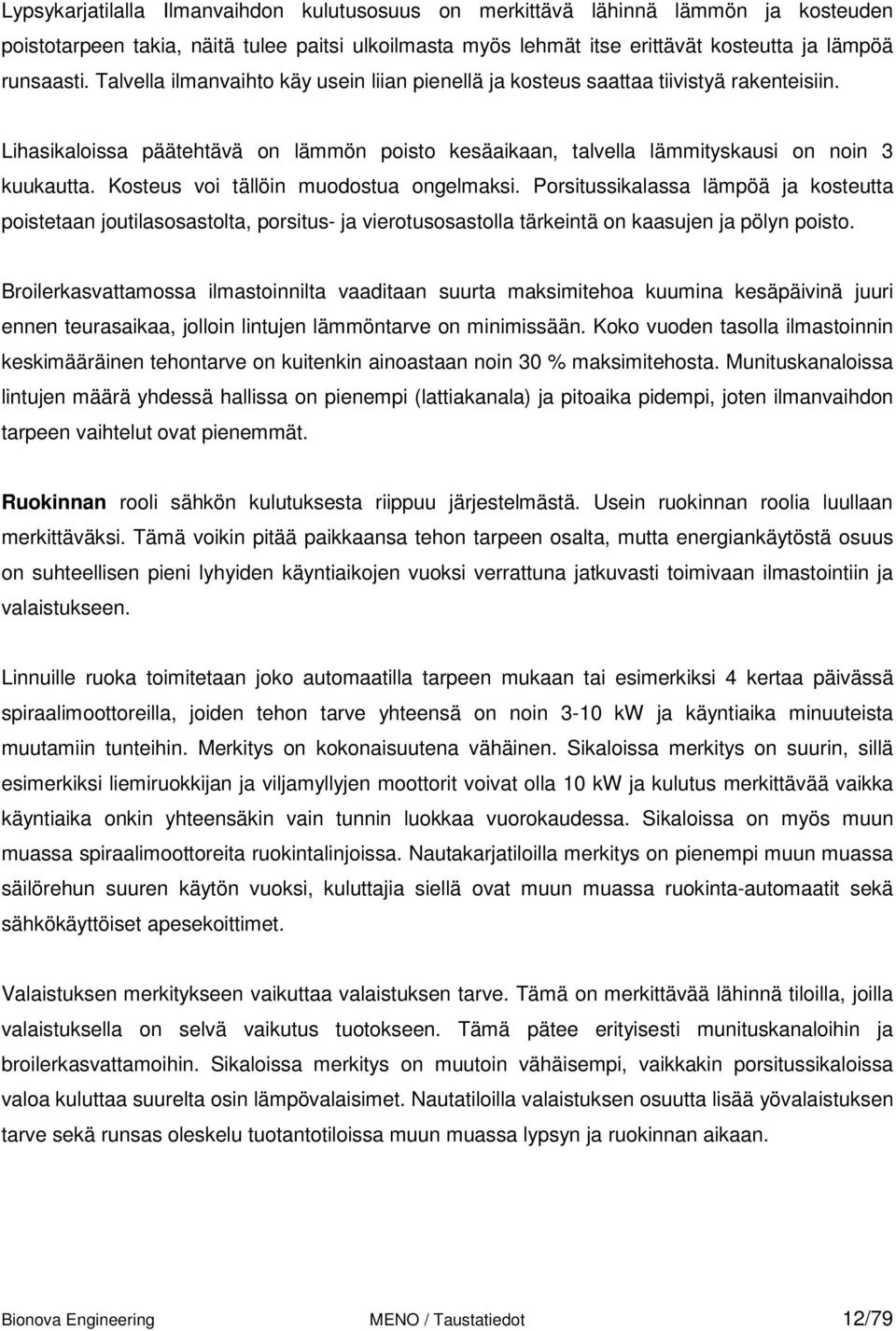 Lypsykarjatilalla Ilmanvaihdon kulutusosuus on merkittävä lähinnä lämmön ja kosteuden poistotarpeen takia, näitä tulee paitsi ulkoilmasta myös lehmät itse erittävät kosteutta ja lämpöä runsaasti. Talvella ilmanvaihto käy usein liian pienellä ja kosteus saattaa tiivistyä rakenteisiin.

Lihasikaloissa päätehtävä on lämmön poisto kesäaikaan, talvella lämmityskausi on noin 3 kuukautta. Kosteus voi tällöin muodostua ongelmaksi. Porsitussikalassa lämpöä ja kosteutta poistetaan joutilasosastolta, porsitus- ja vierotusosastolla tärkeintä on kaasujen ja pölyn poisto.

Broilerkasvattamossa ilmastoinnilta vaaditaan suurta maksimitehoa kuumina kesäpäivinä juuri ennen teurasaikaa, jolloin lintujen lämmöntarve on minimissään. Koko vuoden tasolla ilmastoinnin keskimääräinen tehontarve on kuitenkin ainoastaan noin 30 % maksimitehosta. Munituskanaloissa lintujen määrä yhdessä hallissa on pienempi (lattiakanala) ja pitoaika pidempi, joten ilmanvaihdon tarpeen vaihtelut ovat pienemmät.

Ruokinnan rooli sähkön kulutuksesta riippuu järjestelmästä. Usein ruokinnan roolia luullaan merkittäväksi. Tämä voikin pitää paikkaansa tehon tarpeen osalta, mutta energiankäytöstä osuus on suhteellisen pieni lyhyiden käyntiaikojen vuoksi verrattuna jatkuvasti toimivaan ilmastointiin ja valaistukseen.

Linnuille ruoka toimitetaan joko automaatilla tarpeen mukaan tai esimerkiksi 4 kertaa päivässä spiraalimoottoreilla, joiden tehon tarve yhteensä on noin 3-10 kW ja käyntiaika minuuteista muutamiin tunteihin. Merkitys on kokonaisuutena vähäinen. Sikaloissa merkitys on suurin, sillä esimerkiksi liemiruokkijan ja viljamyllyjen moottorit voivat olla 10 kW ja kulutus merkittävää vaikka käyntiaika onkin yhteensäkin vain tunnin luokkaa vuorokaudessa. Sikaloissa on myös muun muassa spiraalimoottoreita ruokintalinjoissa. Nautakarjatiloilla merkitys on pienempi muun muassa säilörehun suuren käytön vuoksi, kuluttajia siellä ovat muun muassa ruokinta-automaatit sekä sähkökäyttöiset apesekoittimet.

Valaistuksen merkitykseen vaikuttaa valaistuksen tarve. Tämä on merkittävää lähinnä tiloilla, joilla valaistuksella on selvä vaikutus tuotokseen. Tämä pätee erityisesti munituskanaloihin ja broilerkasvattamoihin. Sikaloissa merkitys on muutoin vähäisempi, vaikkakin porsitussikaloissa valoa kuluttaa suurelta osin lämpövalaisimet. Nautatiloilla valaistuksen osuutta lisää yövalaistuksen tarve sekä runsas oleskelu tuotantotiloissa muun muassa lypsyn ja ruokinnan aikaan.

Bionova Engineering MENO / Taustatiedot 12/79